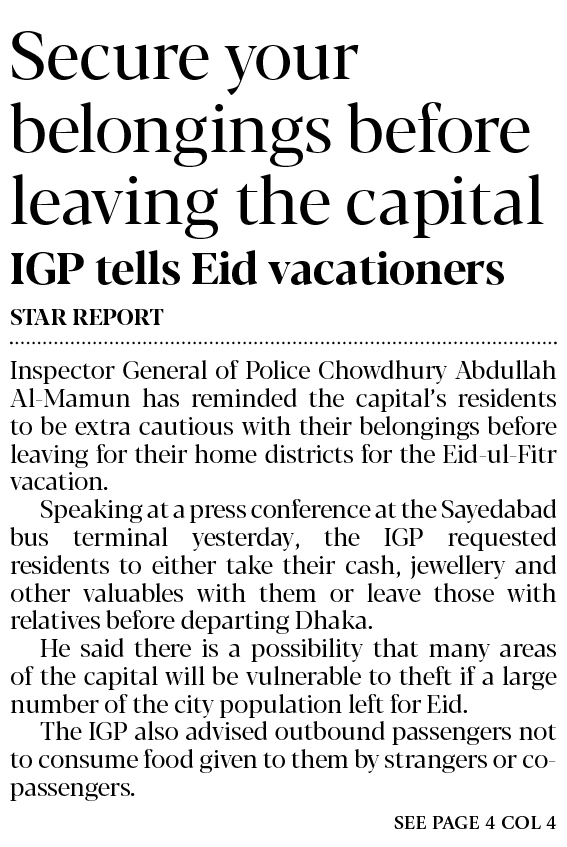 Secure your belongings before leaving the capital

IGP tells Eid vacationers

STAR REPORT

Inspector General of Police Chowdhury Abdullah Al-Mamun has reminded the capital's residents to be extra cautious with their belongings before leaving for their home districts for the Eid-ul-Fitr vacation.

Speaking at a press conference at the Sayedabad bus terminal yesterday, the IGP requested residents to either take their cash, jewellery and other valuables with them or leave those with relatives before departing Dhaka.

He said there is a possibility that many areas of the capital will be vulnerable to theft if a large number of the city population left for Eid.

The IGP also advised outbound passengers not to consume food given to them by strangers or co-passengers.

SEE PAGE 4 COL 4